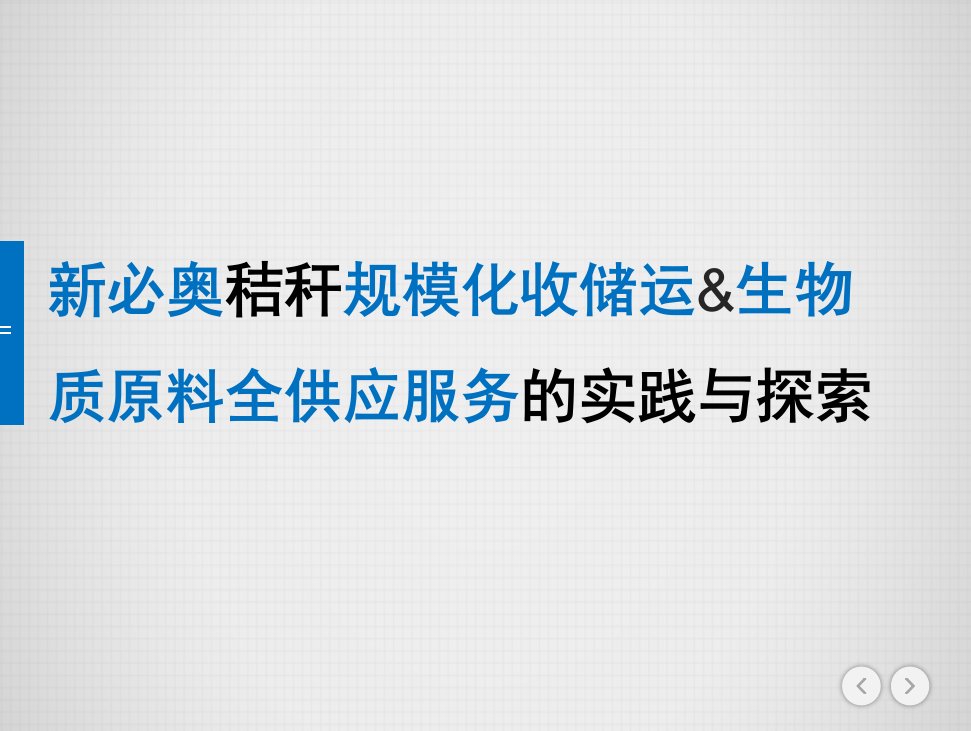 新必奥秸秆规模化收储运&生物质原料全供应服务的实践与探索